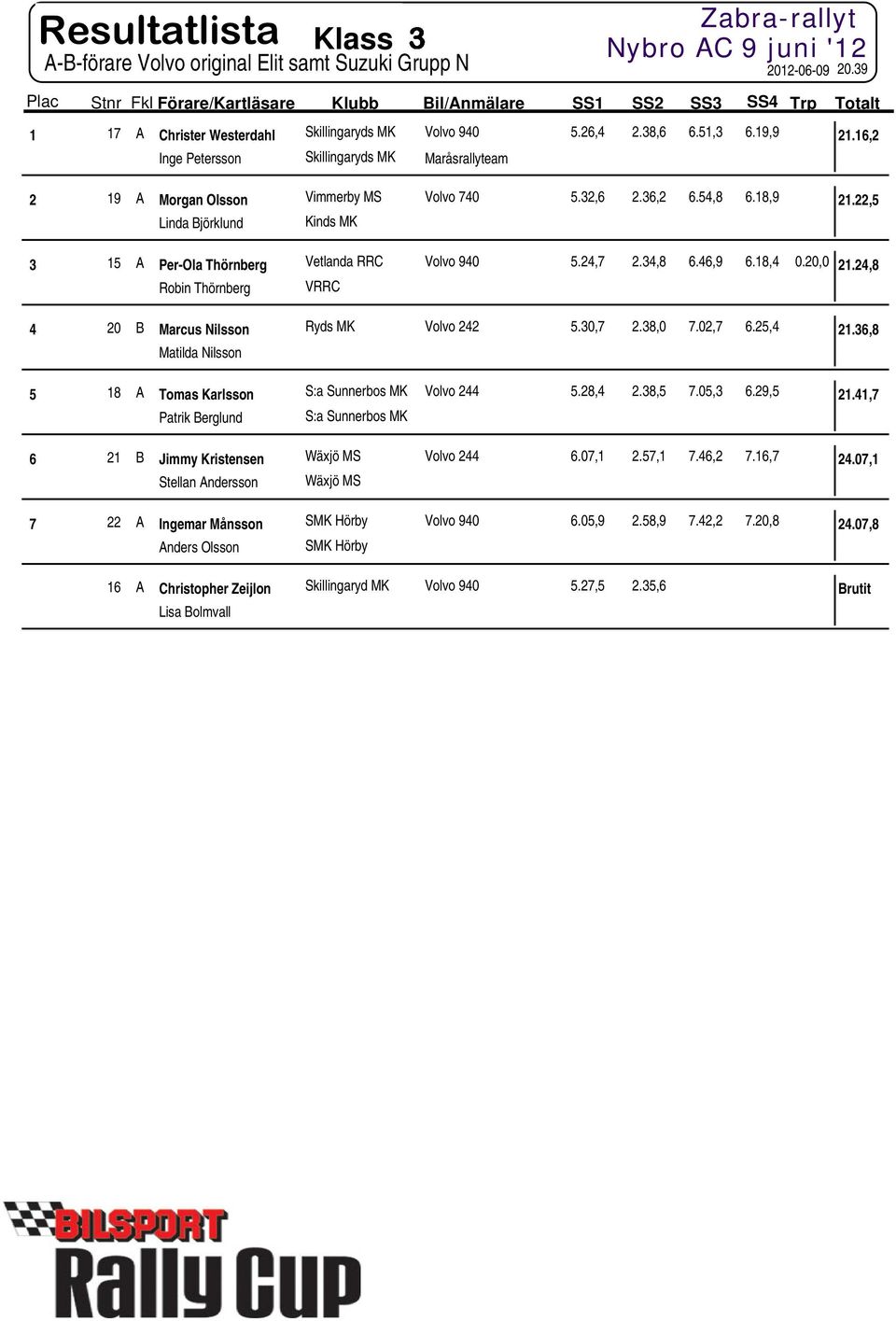 Resultatlista Klass 3
A-B-förare Volvo original Elit samt Suzuki Grupp N

Zabra-rallyt
Nybro AC 9 juni '12
2012-06-09 20.39

| Plac | Stnr | Fkl | Förare/Kartläsare | Klubb | Bil/Anmälare | SS1 | SS2 | SS3 | SS4 | Trp | Totalt |
|---|---|---|---|---|---|---|---|---|---|---|---|
| 1 | 17 | A | Christer Westerdahl | Skillingaryds MK | Volvo 940 | 5.26,4 | 2.38,6 | 6.51,3 | 6.19,9 | | 21.16,2 |
| | | | Inge Petersson | Skillingaryds MK | Maråsrallyteam | | | | | | |
| 2 | 19 | A | Morgan Olsson | Vimmerby MS | Volvo 740 | 5.32,6 | 2.36,2 | 6.54,8 | 6.18,9 | | 21.22,5 |
| | | | Linda Björklund | Kinds MK | | | | | | | |
| 3 | 15 | A | Per-Ola Thörnberg | Vetlanda RRC | Volvo 940 | 5.24,7 | 2.34,8 | 6.46,9 | 6.18,4 | 0.20,0 | 21.24,8 |
| | | | Robin Thörnberg | VRRC | | | | | | | |
| 4 | 20 | B | Marcus Nilsson | Ryds MK | Volvo 242 | 5.30,7 | 2.38,0 | 7.02,7 | 6.25,4 | | 21.36,8 |
| | | | Matilda Nilsson | | | | | | | | |
| 5 | 18 | A | Tomas Karlsson | S:a Sunnerbos MK | Volvo 244 | 5.28,4 | 2.38,5 | 7.05,3 | 6.29,5 | | 21.41,7 |
| | | | Patrik Berglund | S:a Sunnerbos MK | | | | | | | |
| 6 | 21 | B | Jimmy Kristensen | Wäxjö MS | Volvo 244 | 6.07,1 | 2.57,1 | 7.46,2 | 7.16,7 | | 24.07,1 |
| | | | Stellan Andersson | Wäxjö MS | | | | | | | |
| 7 | 22 | A | Ingemar Månsson | SMK Hörby | Volvo 940 | 6.05,9 | 2.58,9 | 7.42,2 | 7.20,8 | | 24.07,8 |
| | | | Anders Olsson | SMK Hörby | | | | | | | |
| | 16 | A | Christopher Zeijlon | Skillingaryd MK | Volvo 940 | 5.27,5 | 2.35,6 | | | | Brutit |
| | | | Lisa Bolmvall | | | | | | | | |

BILSPORT
Rally Cup